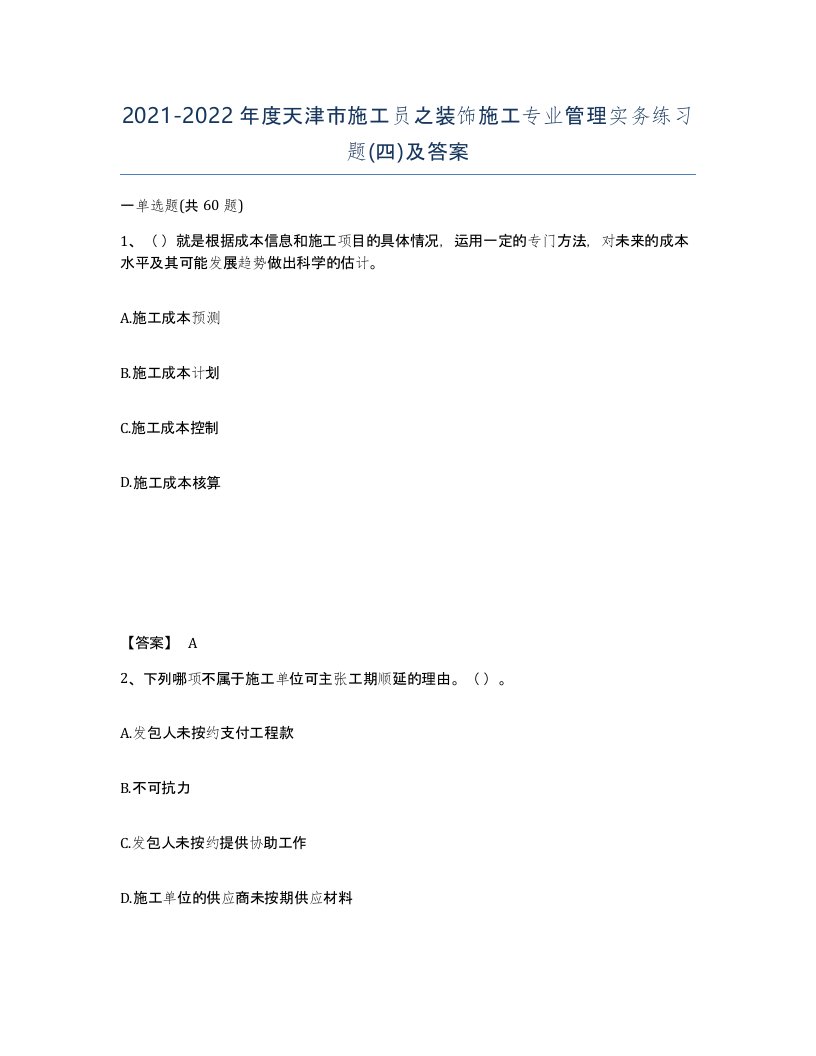 2021-2022年度天津市施工员之装饰施工专业管理实务练习题(四)及答案

一单选题(共 60 题)

1、（）就是根据成本信息和施工项目的具体情况，运用一定的专门方法，对未来的成本水平及其可能发展趋势做出科学的估计。

A.施工成本预测

B.施工成本计划

C.施工成本控制

D.施工成本核算

【答案】 A

2、下列哪项不属于施工单位可主张工期顺延的理由。（）。

A.发包人未按约支付工程款

B.不可抗力

C.发包人未按约提供协助工作

D.施工单位的供应商未按期供应材料